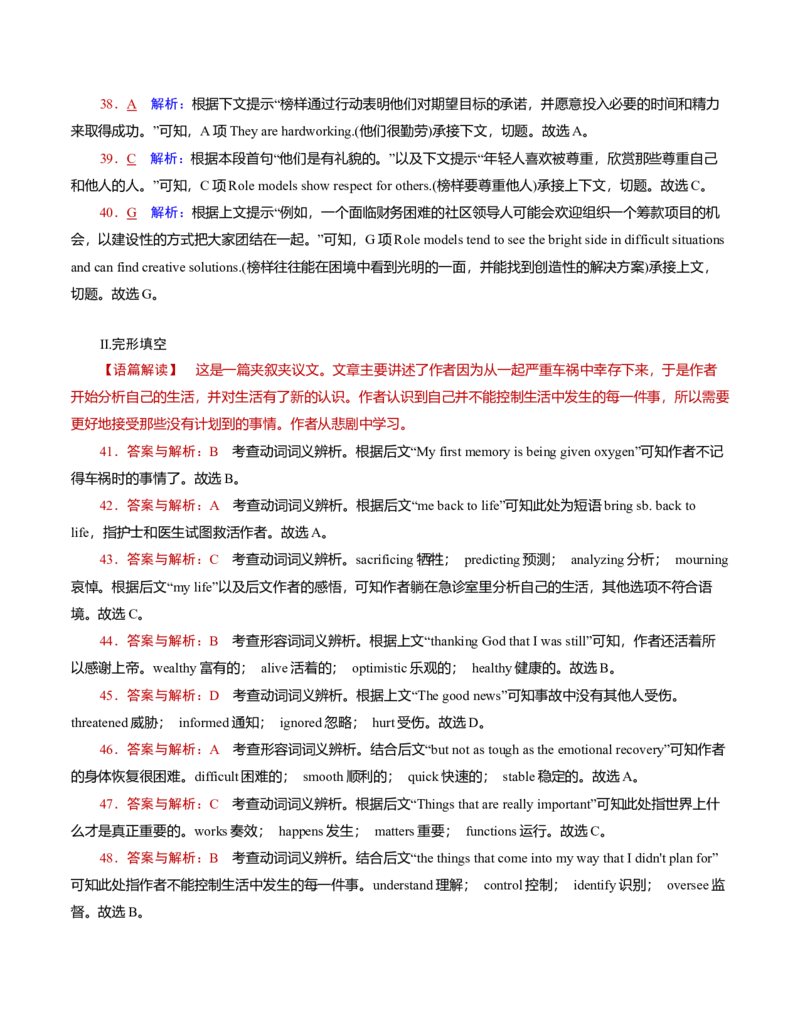 38．A 解析：根据下文提示“榜样通过行动表明他们对期望目标的承诺，并愿意投入必要的时间和精力来取得成功。”可知，A项They are hardworking.(他们很勤劳)承接下文，切题。故选A。

39．C 解析：根据本段首句“他们是有礼貌的。”以及下文提示“年轻人喜欢被尊重，欣赏那些尊重自己和他人的人。”可知，C项Role models show respect for others.(榜样要尊重他人)承接上下文，切题。故选C。

40．G 解析：根据上文提示“例如，一个面临财务困难的社区领导人可能会欢迎组织一个筹款项目的机会，以建设性的方式把大家团结在一起。”可知，G项Role models tend to see the bright side in difficult situations and can find creative solutions.(榜样往往能在困境中看到光明的一面，并能找到创造性的解决方案)承接上文，切题。故选G。

II.完形填空

【语篇解读】 这是一篇夹叙夹议文。文章主要讲述了作者因为从一起严重车祸中幸存下来，于是作者开始分析自己的生活，并对生活有了新的认识。作者认识到自己并不能控制生活中发生的每一件事，所以需要更好地接受那些没有计划到的事情。作者从悲剧中学习。

41．答案与解析：B 考查动词词义辨析。根据后文“My first memory is being given oxygen”可知作者不记得车祸时的事情了。故选B。

42．答案与解析：A 考查动词词义辨析。根据后文“me back to life”可知此处为短语bring sb. back to life，指护士和医生试图救活作者。故选A。

43．答案与解析：C 考查动词词义辨析。sacrificing牺牲； predicting预测； analyzing分析； mourning哀悼。根据后文“my life”以及后文作者的感悟，可知作者躺在急诊室里分析自己的生活，其他选项不符合语境。故选C。

44．答案与解析：B 考查形容词词义辨析。根据上文“thanking God that I was still”可知，作者还活着所以感谢上帝。wealthy富有的； alive活着的； optimistic乐观的； healthy健康的。故选B。

45．答案与解析：D 考查动词词义辨析。根据上文“The good news”可知事故中没有其他人受伤。threatened威胁； informed通知； ignored忽略； hurt受伤。故选D。

46．答案与解析：A 考查形容词词义辨析。结合后文“but not as tough as the emotional recovery”可知作者的身体恢复很困难。difficult困难的； smooth顺利的； quick快速的； stable稳定的。故选A。

47．答案与解析：C 考查动词词义辨析。根据后文“Things that are really important”可知此处指世界上什么才是真正重要的。works奏效； happens发生； matters重要； functions运行。故选C。

48．答案与解析：B 考查动词词义辨析。结合后文“the things that come into my way that I didn't plan for”可知此处指作者不能控制生活中发生的每一件事。understand理解； control控制； identify识别； oversee监督。故选B。